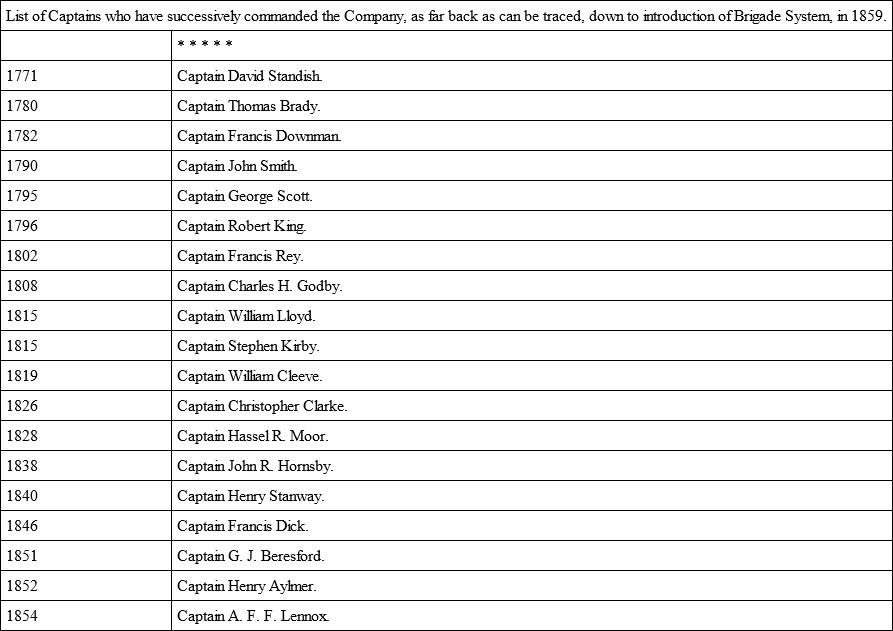 List of Captains who have successively commanded the Company, as far back as can be traced, down to introduction of Brigade System, in 1859.

| | * * * * * |
|---|---|
| 1771 | Captain David Standish. |
| 1780 | Captain Thomas Brady. |
| 1782 | Captain Francis Downman. |
| 1790 | Captain John Smith. |
| 1795 | Captain George Scott. |
| 1796 | Captain Robert King. |
| 1802 | Captain Francis Rey. |
| 1808 | Captain Charles H. Godby. |
| 1815 | Captain William Lloyd. |
| 1815 | Captain Stephen Kirby. |
| 1819 | Captain William Cleeve. |
| 1826 | Captain Christopher Clarke. |
| 1828 | Captain Hassel R. Moor. |
| 1838 | Captain John R. Hornsby. |
| 1840 | Captain Henry Stanway. |
| 1846 | Captain Francis Dick. |
| 1851 | Captain G. J. Beresford. |
| 1852 | Captain Henry Aylmer. |
| 1854 | Captain A. F. F. Lennox. |